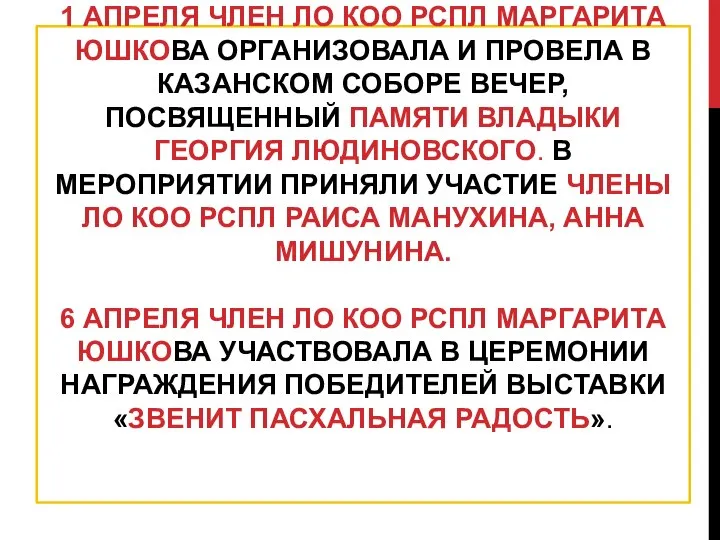 1 АПРЕЛЯ ЧЛЕН ЛО КОО РСПЛ МАРГАРИТА ЮШКОВА ОРГАНИЗОВАЛА И ПРОВЕЛА В КАЗАНСКОМ СОБОРЕ ВЕЧЕР, ПОСВЯЩЕННЫЙ ПАМЯТИ ВЛАДЫКИ ГЕОРГИЯ ЛЮДИНОВСКОГО. В МЕРОПРИЯТИИ ПРИНЯЛИ УЧАСТИЕ ЧЛЕНЫ ЛО КОО РСПЛ РАИСА МАНУХИНА, АННА МИШУНИНА.

6 АПРЕЛЯ ЧЛЕН ЛО КОО РСПЛ МАРГАРИТА ЮШКОВА УЧАСТВОВАЛА В ЦЕРЕМОНИИ НАГРАЖДЕНИЯ ПОБЕДИТЕЛЕЙ ВЫСТАВКИ «ЗВЕНИТ ПАСХАЛЬНАЯ РАДОСТЬ».